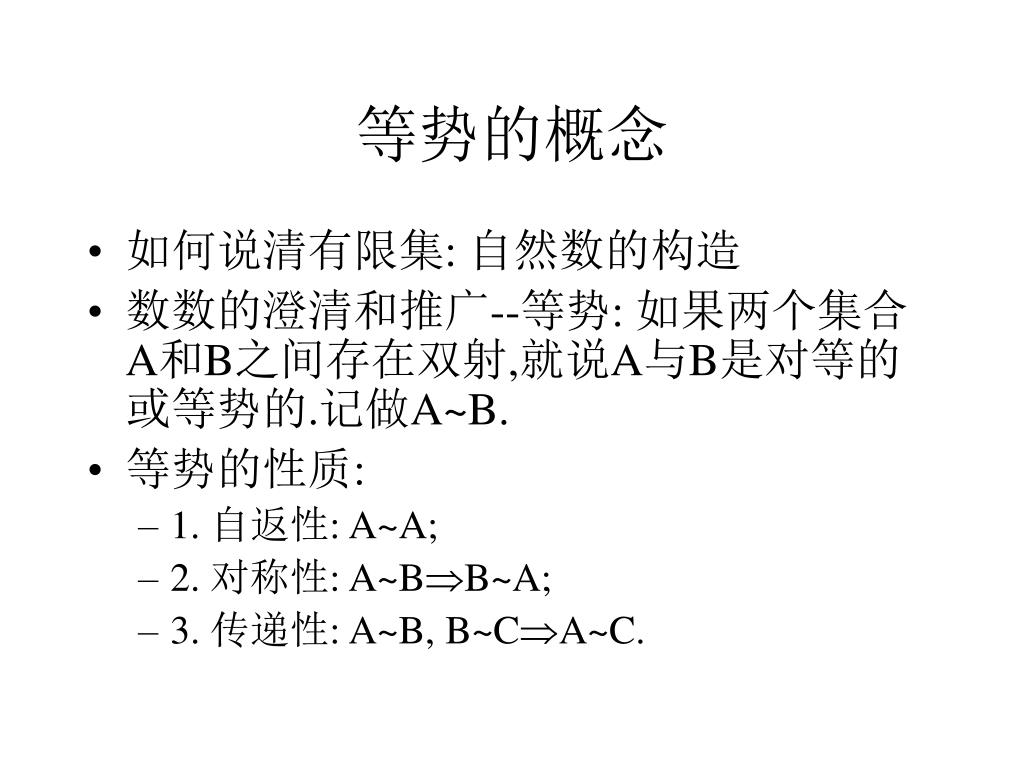 等势的概念

• 如何说清有限集: 自然数的构造
• 数数的澄清和推广--等势: 如果两个集合A和B之间存在双射,就说A与B是对等的或等势的.记做A~B.
• 等势的性质:
– 1. 自返性: A~A;
– 2. 对称性: A~B$\Rightarrow$B~A;
– 3. 传递性: A~B, B~C$\Rightarrow$A~C.